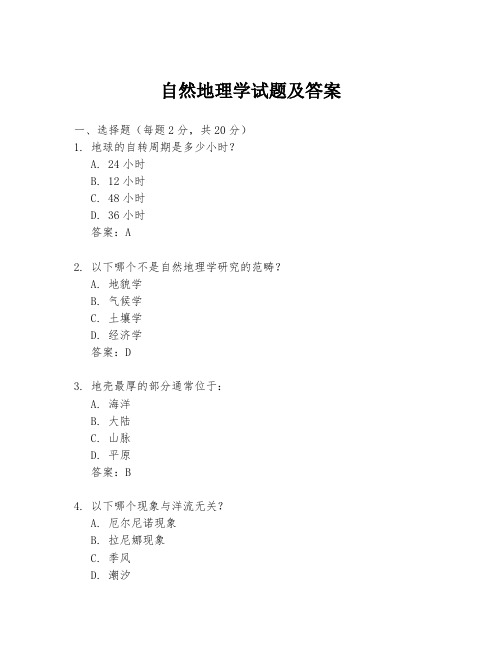 自然地理学试题及答案

一、选择题（每题 2 分，共 20 分）

1. 地球的自转周期是多少小时？
A. 24 小时
B. 12 小时
C. 48 小时
D. 36 小时
答案：A

2. 以下哪个不是自然地理学研究的范畴？
A. 地貌学
B. 气候学
C. 土壤学
D. 经济学
答案：D

3. 地壳最厚的部分通常位于：
A. 海洋
B. 大陆
C. 山脉
D. 平原
答案：B

4. 以下哪个现象与洋流无关？
A. 厄尔尼诺现象
B. 拉尼娜现象
C. 季风
D. 潮汐